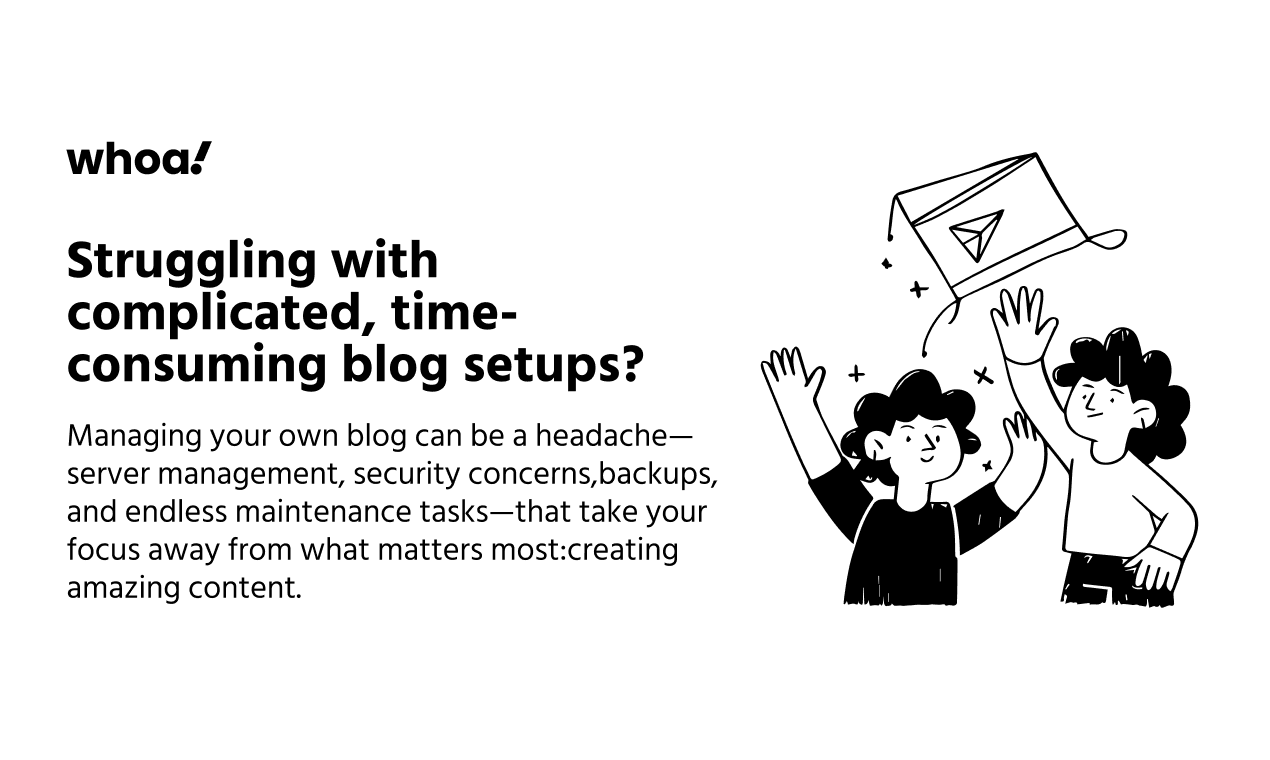 whoa!

Struggling with complicated, time-consuming blog setups?

Managing your own blog can be a headache—server management, security concerns,backups, and endless maintenance tasks—that take your focus away from what matters most:creating amazing content.